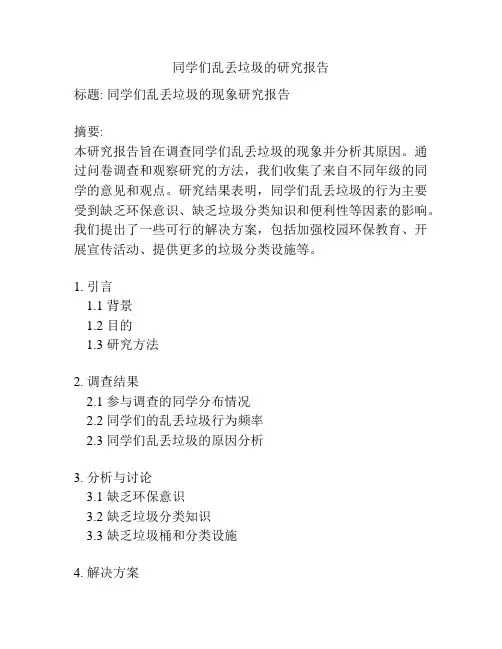 同学们乱丢垃圾的研究报告

标题: 同学们乱丢垃圾的现象研究报告

摘要:
本研究报告旨在调查同学们乱丢垃圾的现象并分析其原因。通过问卷调查和观察研究的方法，我们收集了来自不同年级的同学的意见和观点。研究结果表明，同学们乱丢垃圾的行为主要受到缺乏环保意识、缺乏垃圾分类知识和便利性等因素的影响。我们提出了一些可行的解决方案，包括加强校园环保教育、开展宣传活动、提供更多的垃圾分类设施等。

1. 引言
1.1 背景
1.2 目的
1.3 研究方法

2. 调查结果
2.1 参与调查的同学分布情况
2.2 同学们的乱丢垃圾行为频率
2.3 同学们乱丢垃圾的原因分析

3. 分析与讨论
3.1 缺乏环保意识
3.2 缺乏垃圾分类知识
3.3 缺乏垃圾桶和分类设施

4. 解决方案